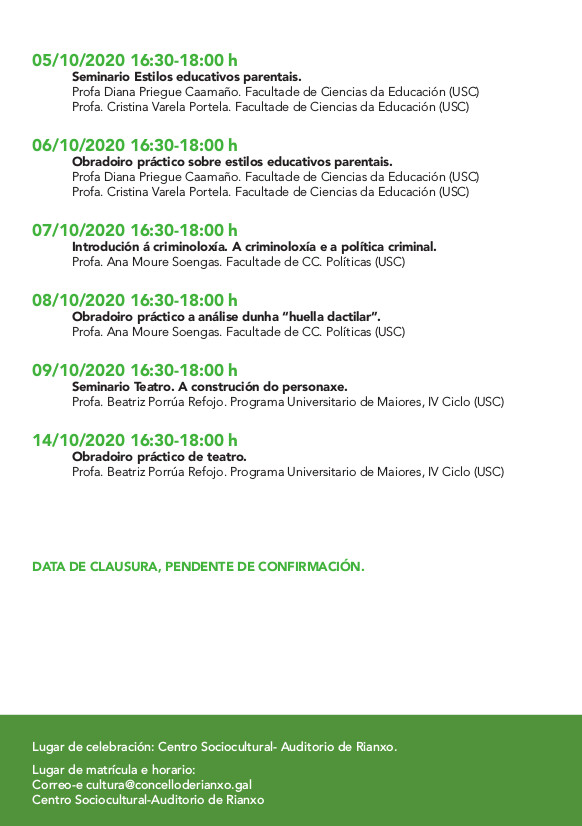 05/10/2020 16:30-18:00 h
Seminario Estilos educativos parentais.
Profa Diana Priegue Caamaño. Facultade de Ciencias da Educación (USC)
Profa. Cristina Varela Portela. Facultade de Ciencias da Educación (USC)

06/10/2020 16:30-18:00 h
Obradoiro práctico sobre estilos educativos parentais.
Profa Diana Priegue Caamaño. Facultade de Ciencias da Educación (USC)
Profa. Cristina Varela Portela. Facultade de Ciencias da Educación (USC)

07/10/2020 16:30-18:00 h
Introdución á criminoloxía. A criminoloxía e a política criminal.
Profa. Ana Moure Soengas. Facultade de CC. Políticas (USC)

08/10/2020 16:30-18:00 h
Obradoiro práctico a análise dunha "huella dactilar".
Profa. Ana Moure Soengas. Facultade de CC. Políticas (USC)

09/10/2020 16:30-18:00 h
Seminario Teatro. A construción do personaxe.
Profa. Beatriz Porrúa Refojo. Programa Universitario de Maiores, IV Ciclo (USC)

14/10/2020 16:30-18:00 h
Obradoiro práctico de teatro.
Profa. Beatriz Porrúa Refojo. Programa Universitario de Maiores, IV Ciclo (USC)

DATA DE CLAUSURA, PENDENTE DE CONFIRMACIÓN.

Lugar de celebración: Centro Sociocultural- Auditorio de Rianxo.

Lugar de matrícula e horario:
Correo-e cultura@concelloderianxo.gal
Centro Sociocultural-Auditorio de Rianxo